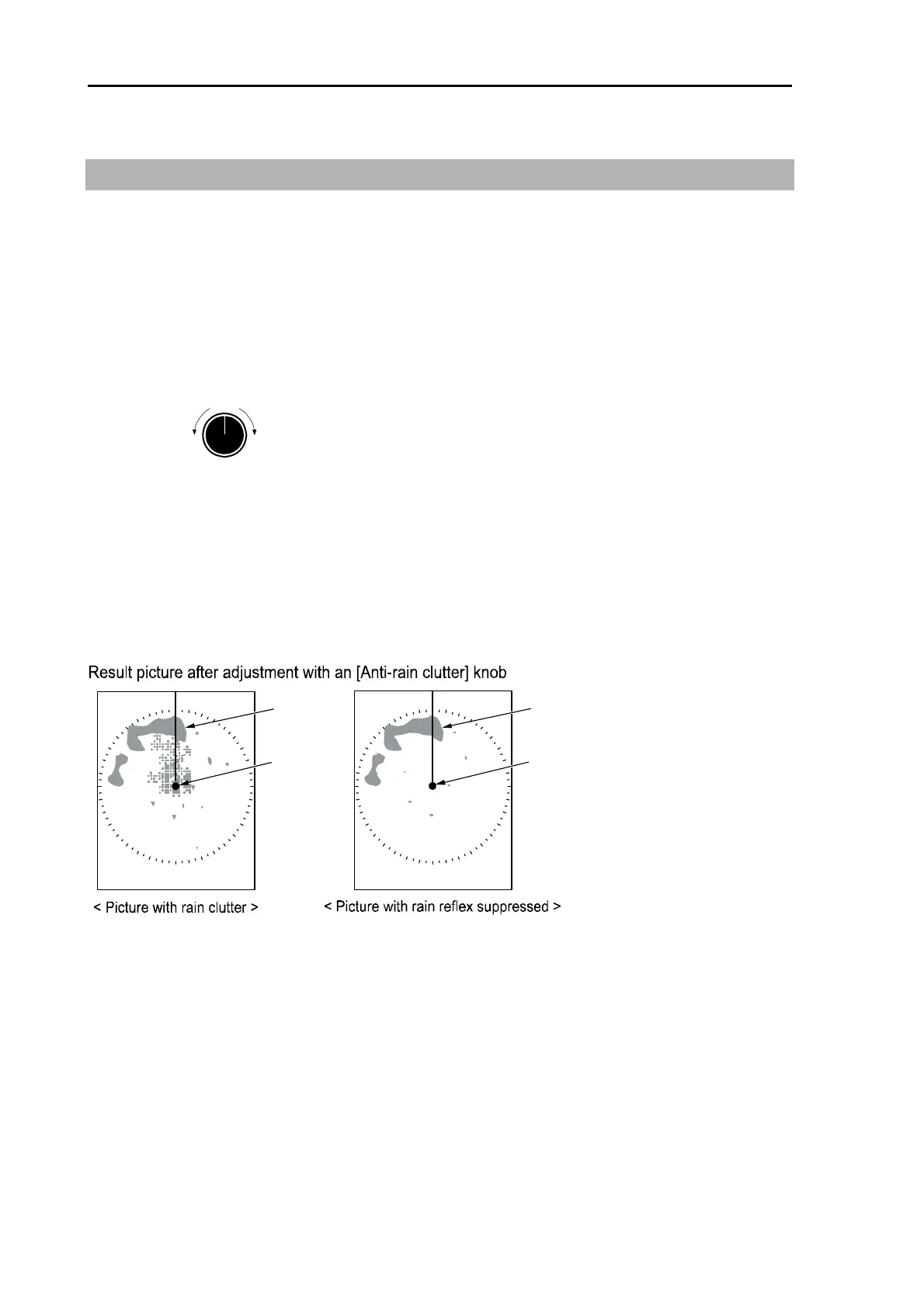 Result picture after adjustment with an [Anti-rain clutter] knob

< Picture with rain clutter >

< Picture with rain reflex suppressed >